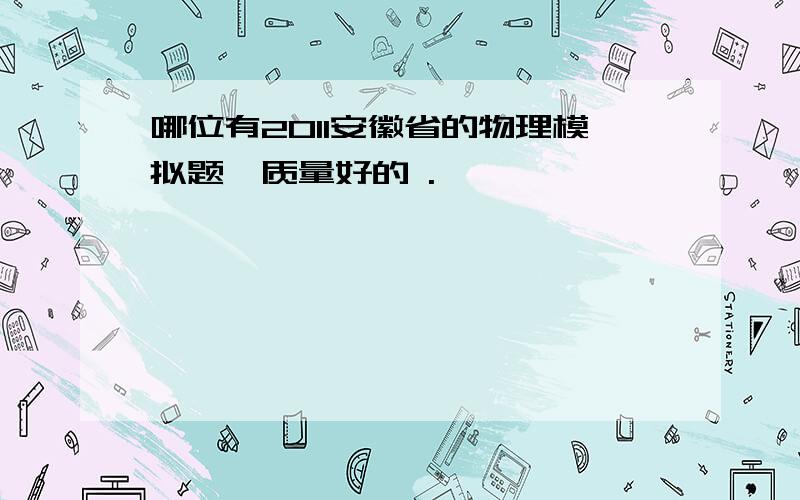 哪位有2011安徽省的物理模拟题,质量好的.

STATIONERY